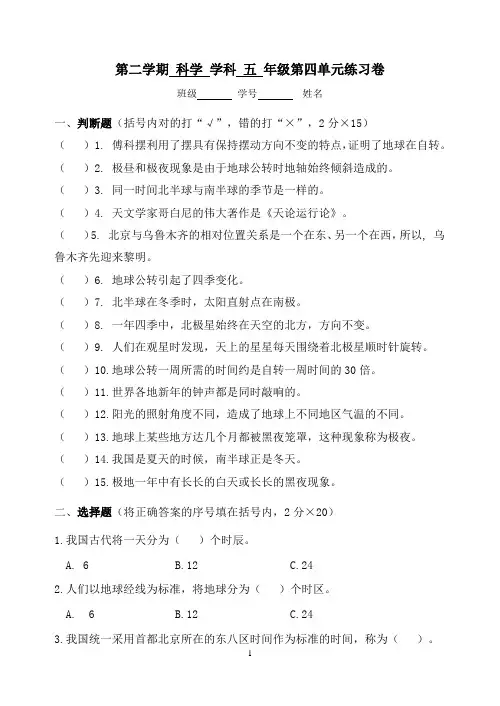 第二学期 科学 学科 五 年级第四单元练习卷

班级______ 学号______ 姓名

一、判断题（括号内对的打“√”，错的打“×”，2分×15）

（ ）1. 傅科摆利用了摆具有保持摆动方向不变的特点，证明了地球在自转。

（ ）2. 极昼和极夜现象是由于地球公转时地轴始终倾斜造成的。

（ ）3. 同一时间北半球与南半球的季节是一样的。

（ ）4. 天文学家哥白尼的伟大著作是《天论运行论》。

（ ）5. 北京与乌鲁木齐的相对位置关系是一个在东、另一个在西，所以，乌鲁木齐先迎来黎明。

（ ）6. 地球公转引起了四季变化。

（ ）7. 北半球在冬季时，太阳直射点在南极。

（ ）8. 一年四季中，北极星始终在天空的北方，方向不变。

（ ）9. 人们在观星时发现，天上的星星每天围绕着北极星顺时针旋转。

（ ）10. 地球公转一周所需的时间约是自转一周时间的30倍。

（ ）11. 世界各地新年的钟声都是同时敲响的。

（ ）12. 阳光的照射角度不同，造成了地球上不同地区气温的不同。

（ ）13. 地球上某些地方达几个月都被黑夜笼罩，这种现象称为极夜。

（ ）14. 我国是夏天的时候，南半球正是冬天。

（ ）15. 极地一年中有长长的白天或长长的黑夜现象。

二、选择题（将正确答案的序号填在括号内，2分×20）

1. 我国古代将一天分为（ ）个时辰。

A. 6 B. 12 C. 24

2. 人们以地球经线为标准，将地球分为（ ）个时区。

A. 6 B. 12 C. 24

3. 我国统一采用首都北京所在的东八区时间作为标准的时间，称为（ ）。

1